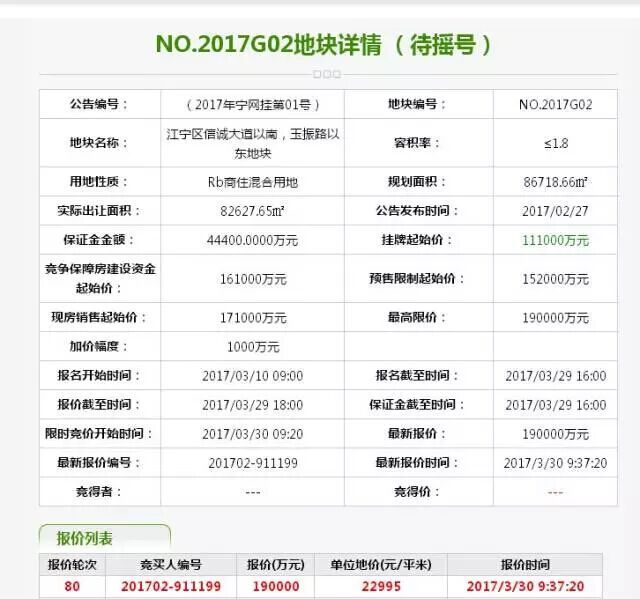 NO.2017G02地块详情（待摇号）

| 公告编号： | （2017年宁网挂第01号） | 地块编号： | NO.2017G02 |
|---|---|---|---|
| 地块名称： | 江宁区信诚大道以南，玉振路以东地块 | 容积率： | ≤1.8 |
| 用地性质： | Rb商住混合用地 | 规划面积： | 86718.66㎡ |
| 实际出让面积： | 82627.65㎡ | 公告发布时间： | 2017/02/27 |
| 保证金金额： | 44400.0000万元 | 挂牌起始价： | 111000万元 |
| 竞争保障房建设资金起始价： | 161000万元 | 预售限制起始价： | 152000万元 |
| 现房销售起始价： | 171000万元 | 最高限价： | 190000万元 |
| 加价幅度： | 1000万元 | | |
| 报名开始时间： | 2017/03/10 09:00 | 报名截至时间： | 2017/03/29 16:00 |
| 报价截至时间： | 2017/03/29 18:00 | 保证金截至时间： | 2017/03/29 16:00 |
| 限时竞价开始时间： | 2017/03/30 09:20 | 最新报价： | 190000万元 |
| 最新报价编号： | 201702-911199 | 最新报价时间： | 2017/3/30 9:37:20 |
| 竞得者： | --- | 竞得价： | --- |

报价列表

| 报价轮次 | 竞买人编号 | 报价(万元) | 单位地价(元/平米) | 报价时间 |
|---|---|---|---|---|
| 80 | 201702-911199 | 190000 | 22995 | 2017/3/30 9:37:20 |